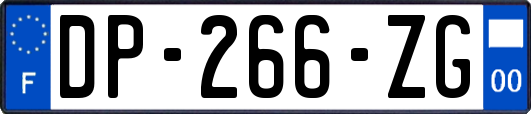 F
DP-266-ZG
00